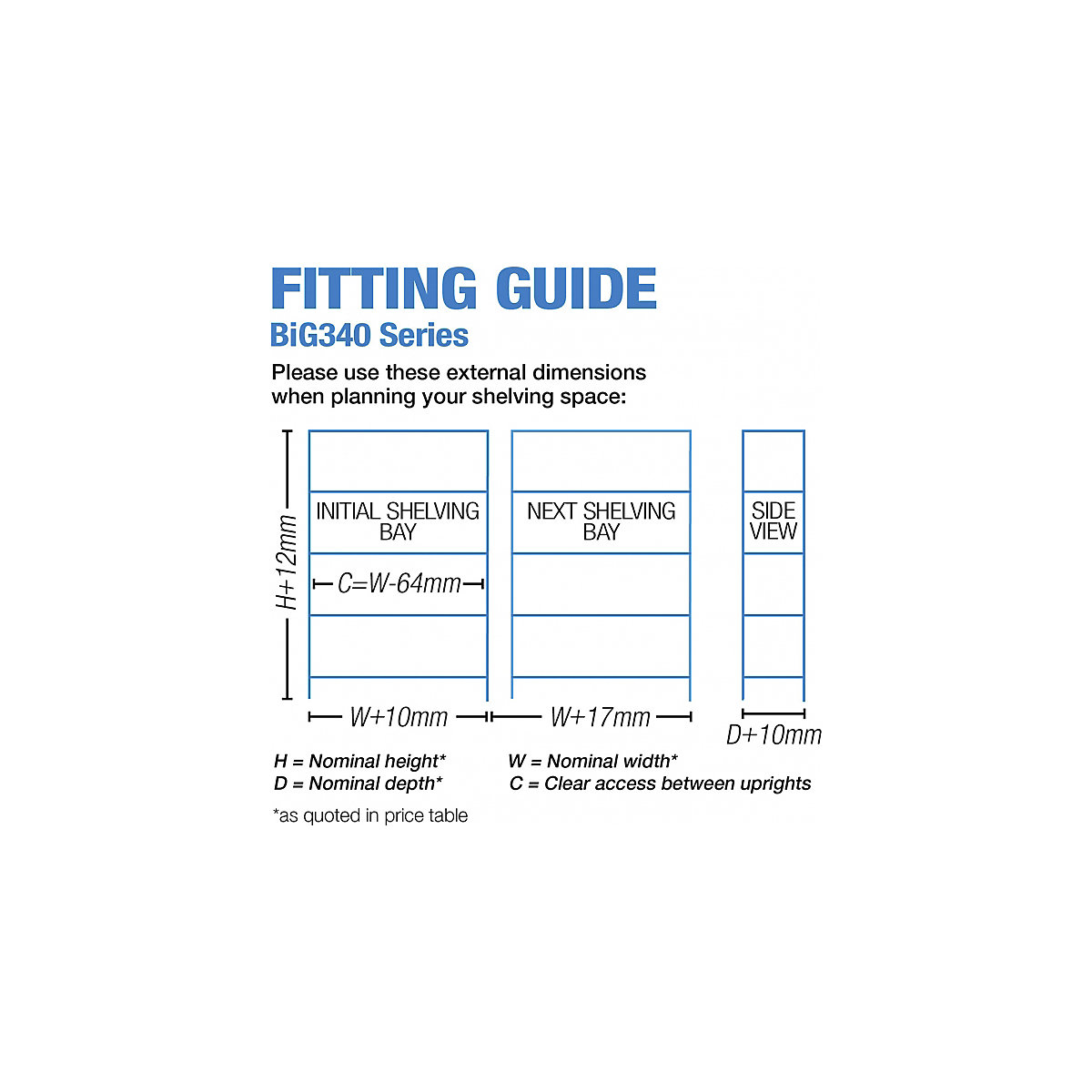 FITTING GUIDE
BiG340 Series

Please use these external dimensions when planning your shelving space:

H+12mm

INITIAL SHELVING BAY

C=W-64mm

NEXT SHELVING BAY

SIDE VIEW

W+10mm

W+17mm

D+10mm

H = Nominal height*
D = Nominal depth*

W = Nominal width*
C = Clear access between uprights

*as quoted in price table